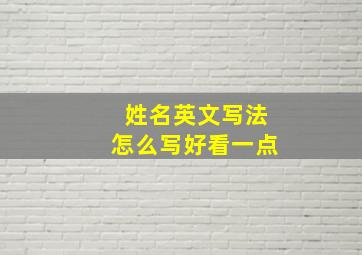 姓名英文写法
怎么写好看一点